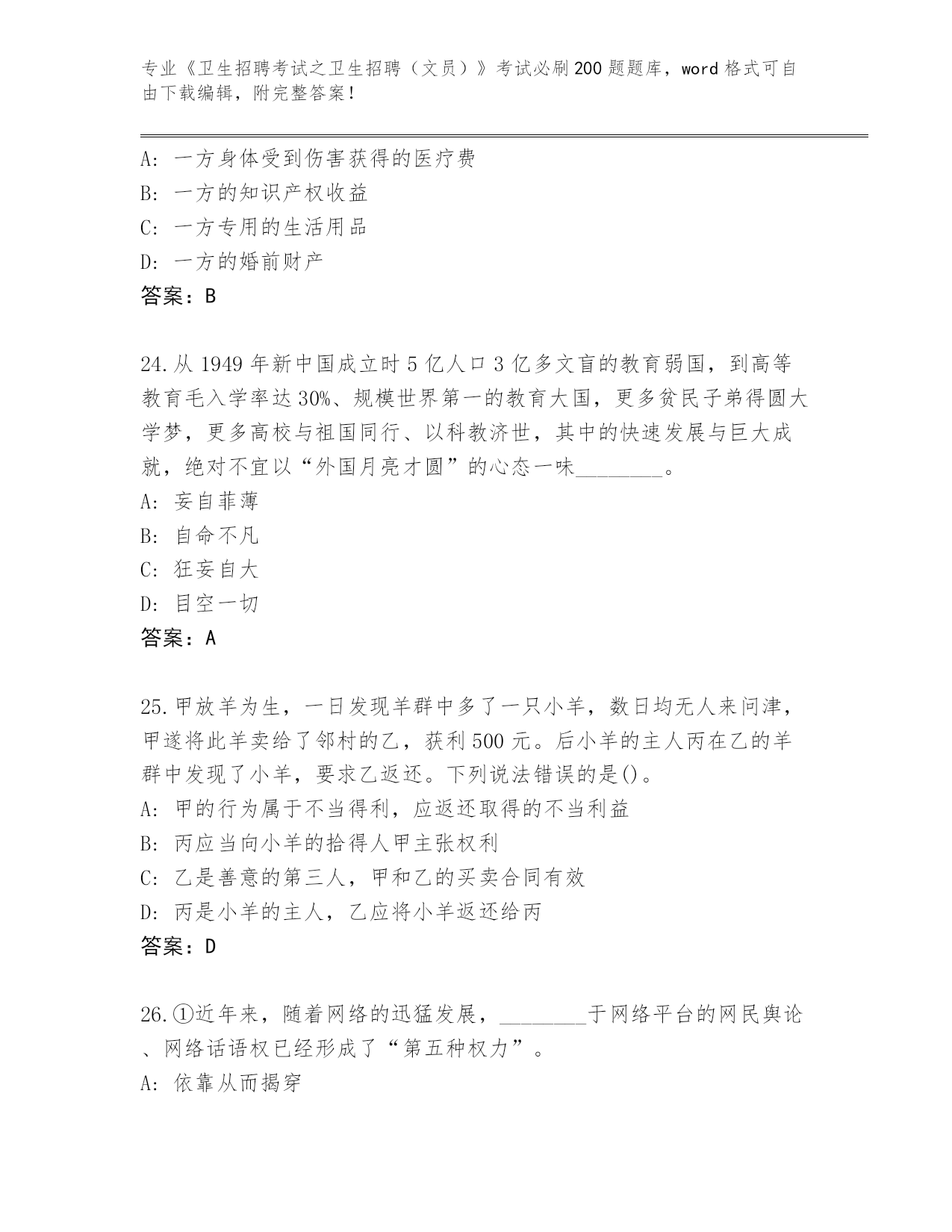 专业《卫生招聘考试之卫生招聘（文员）》考试必刷200题题库，word格式可自由下载编辑，附完整答案！

A：一方身体受到伤害获得的医疗费
B：一方的知识产权收益
C：一方专用的生活用品
D：一方的婚前财产
答案：B

24.从1949年新中国成立时5亿人口3亿多文盲的教育弱国，到高等教育毛入学率达30%、规模世界第一的教育大国，更多贫民子弟得圆大学梦，更多高校与祖国同行、以科教济世，其中的快速发展与巨大成就，绝对不宜以“外国月亮才圆”的心态一味________。
A：妄自菲薄
B：自命不凡
C：狂妄自大
D：目空一切
答案：A

25.甲放羊为生，一日发现羊群中多了一只小羊，数日均无人来问津，甲遂将此羊卖给了邻村的乙，获利500元。后小羊的主人丙在乙的羊群中发现了小羊，要求乙返还。下列说法错误的是()。
A：甲的行为属于不当得利，应返还取得的不当利益
B：丙应当向小羊的拾得人甲主张权利
C：乙是善意的第三人，甲和乙的买卖合同有效
D：丙是小羊的主人，乙应将小羊返还给丙
答案：D

26.①近年来，随着网络的迅猛发展，________于网络平台的网民舆论、网络话语权已经形成了“第五种权力”。
A：依靠从而揭穿